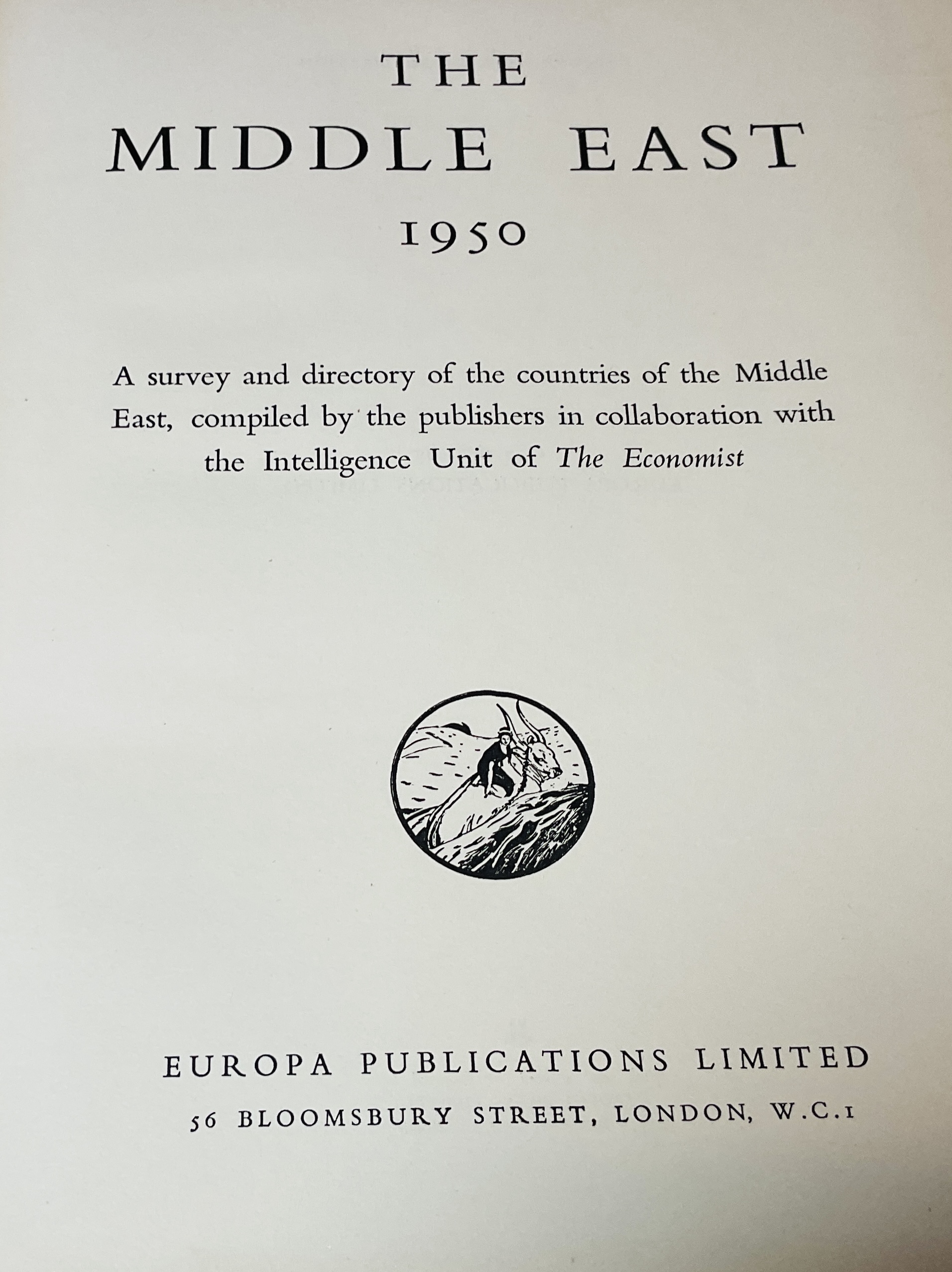 THE
MIDDLE EAST
1950

A survey and directory of the countries of the Middle East, compiled by the publishers in collaboration with the Intelligence Unit of The Economist

EUROPA PUBLICATIONS LIMITED
56 BLOOMSBURY STREET, LONDON, W.C.1